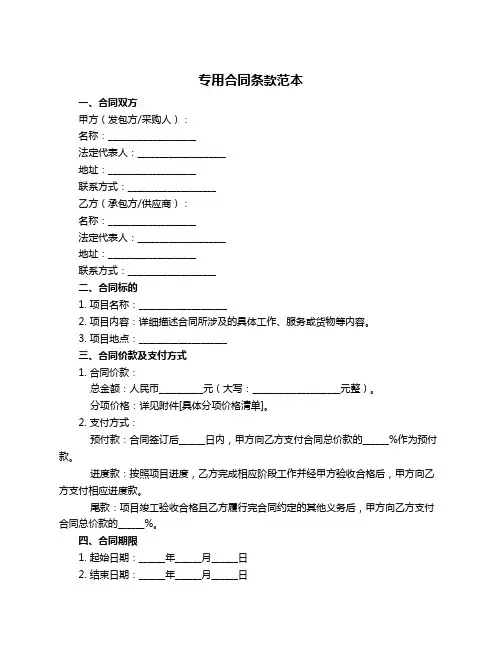 专用合同条款范本

一、合同双方

甲方（发包方/采购人）：

名称：__________________

法定代表人：__________________

地址：__________________

联系方式：__________________

乙方（承包方/供应商）：

名称：__________________

法定代表人：__________________

地址：__________________

联系方式：__________________

二、合同标的

1. 项目名称：__________________

2. 项目内容：详细描述合同所涉及的具体工作、服务或货物等内容。

3. 项目地点：__________________

三、合同价款及支付方式

1. 合同价款：

总金额：人民币________元（大写：__________________元整）。

分项价格：详见附件[具体分项价格清单]。

2. 支付方式：

预付款：合同签订后_____日内，甲方向乙方支付合同总价款的_____%作为预付款。

进度款：按照项目进度，乙方完成相应阶段工作并经甲方验收合格后，甲方向乙方支付相应进度款。

尾款：项目竣工验收合格且乙方履行完合同约定的其他义务后，甲方向乙方支付合同总价款的_____%。

四、合同期限

1. 起始日期：_____年_____月_____日

2. 结束日期：_____年_____月_____日